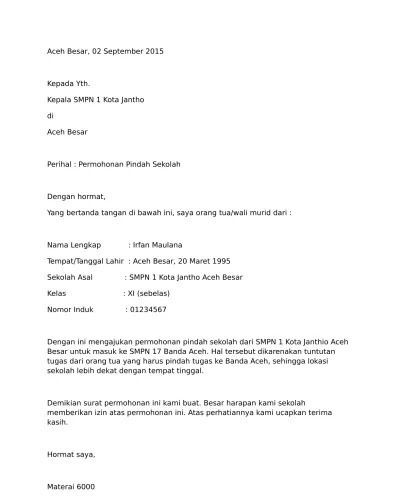 Aceh Besar, 02 September 2015

Kepada Yth.

Kepala SMPN 1 Kota Jantho

di

Aceh Besar

Perihal : Permohonan Pindah Sekolah

Dengan hormat,

Yang bertanda tangan di bawah ini, saya orang tua/wali murid dari :

Nama Lengkap : Irfan Maulana

Tempat/Tanggal Lahir : Aceh Besar, 20 Maret 1995

Sekolah Asal : SMPN 1 Kota Jantho Aceh Besar

Kelas : XI (sebelas)

Nomor Induk : 01234567

Dengan ini mengajukan permohonan pindah sekolah dari SMPN 1 Kota Janthio Aceh Besar untuk masuk ke SMPN 17 Banda Aceh. Hal tersebut dikarenakan tuntutan tugas dari orang tua yang harus pindah tugas ke Banda Aceh, sehingga lokasi sekolah lebih dekat dengan tempat tinggal.

Demikian surat permohonan ini kami buat. Besar harapan kami sekolah memberikan izin atas permohonan ini. Atas perhatiannya kami ucapkan terima kasih.

Hormat saya,

Materai 6000